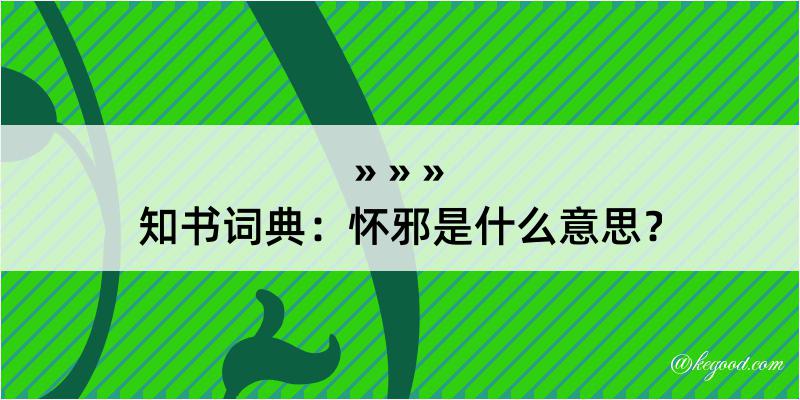 » » »
知书词典：怀邪是什么意思？

@kegood.com